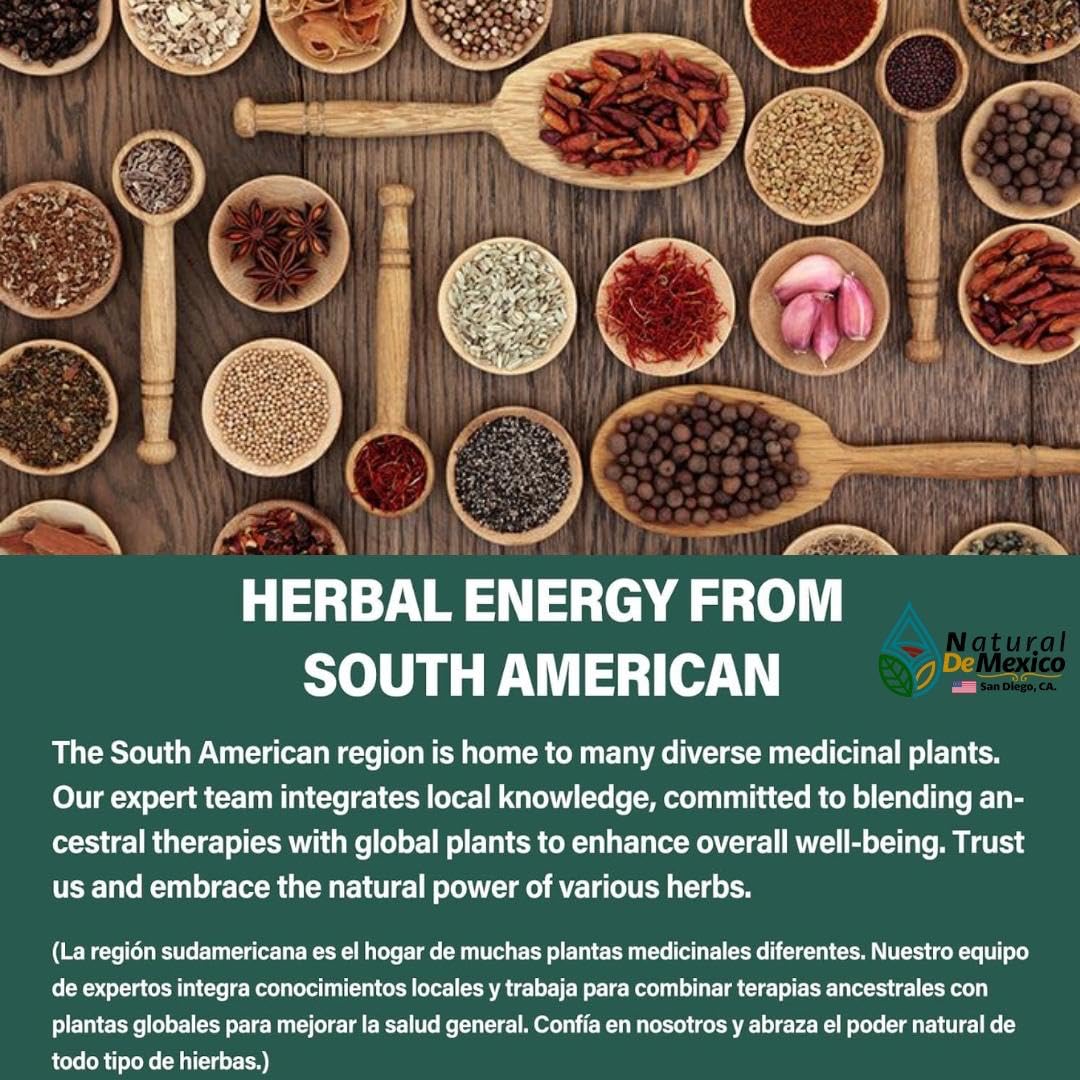 HERBAL ENERGY FROM SOUTH AMERICAN

Natural De Mexico San Diego, CA.

The South American region is home to many diverse medicinal plants. Our expert team integrates local knowledge, committed to blending ancestral therapies with global plants to enhance overall well-being. Trust us and embrace the natural power of various herbs.

(La región sudamericana es el hogar de muchas plantas medicinales diferentes. Nuestro equipo de expertos integra conocimientos locales y trabaja para combinar terapias ancestrales con plantas globales para mejorar la salud general. Confía en nosotros y abraza el poder natural de todo tipo de hierbas.)